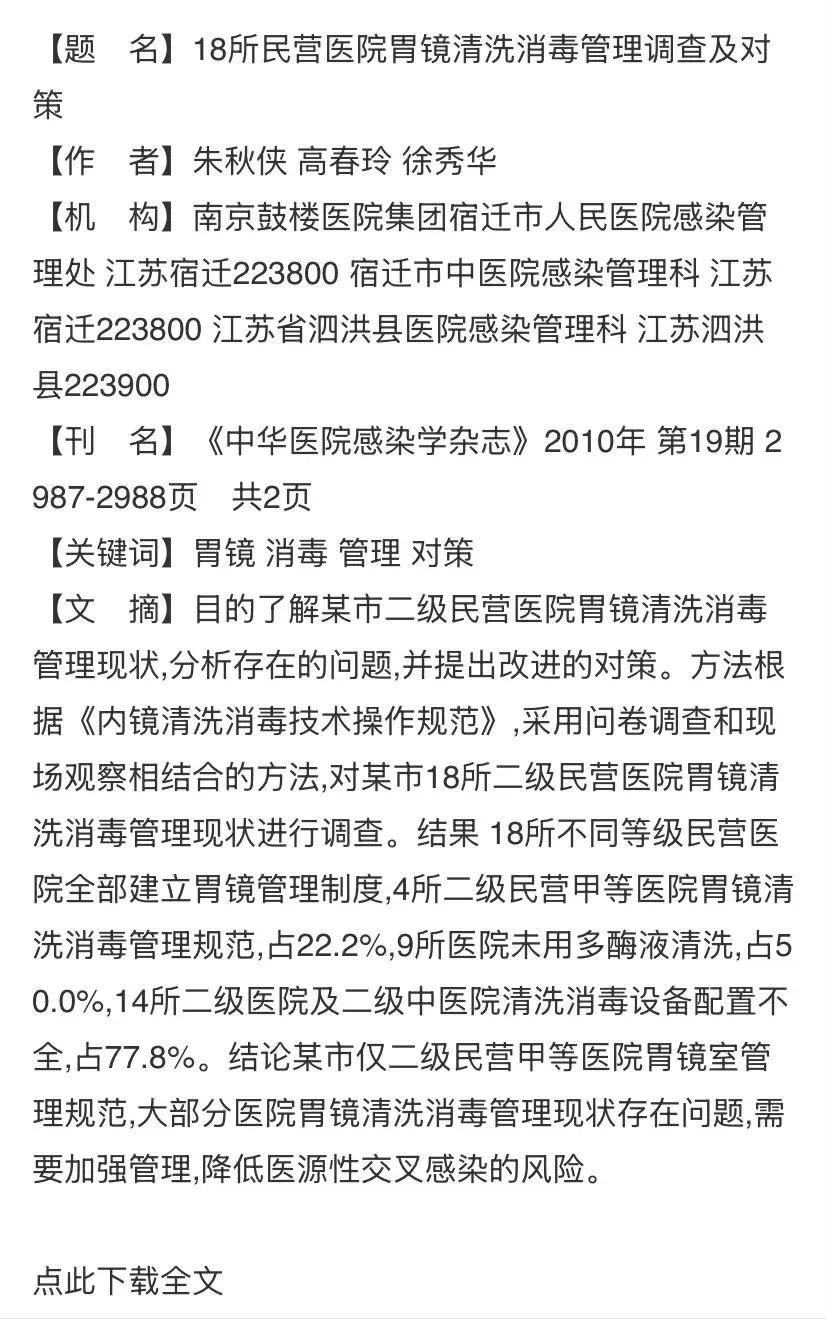 【题　名】18所民营医院胃镜清洗消毒管理调查及对策

【作　者】朱秋侠 高春玲 徐秀华

【机　构】南京鼓楼医院集团宿迁市人民医院感染管理处 江苏宿迁223800 宿迁市中医院感染管理科 江苏宿迁223800 江苏省泗洪县医院感染管理科 江苏泗洪县223900

【刊　名】《中华医院感染学杂志》2010年 第19期 2987-2988页　共2页

【关键词】胃镜 消毒 管理 对策

【文　摘】目的了解某市二级民营医院胃镜清洗消毒管理现状,分析存在的问题,并提出改进的对策。方法根据《内镜清洗消毒技术操作规范》,采用问卷调查和现场观察相结合的方法,对某市18所二级民营医院胃镜清洗消毒管理现状进行调查。结果 18所不同等级民营医院全部建立胃镜管理制度,4所二级民营甲等医院胃镜清洗消毒管理规范,占22.2%,9所医院未用多酶液清洗,占50.0%,14所二级医院及二级中医院清洗消毒设备配置不全,占77.8%。结论某市仅二级民营甲等医院胃镜室管理规范,大部分医院胃镜清洗消毒管理现状存在问题,需要加强管理,降低医源性交叉感染的风险。

点此下载全文